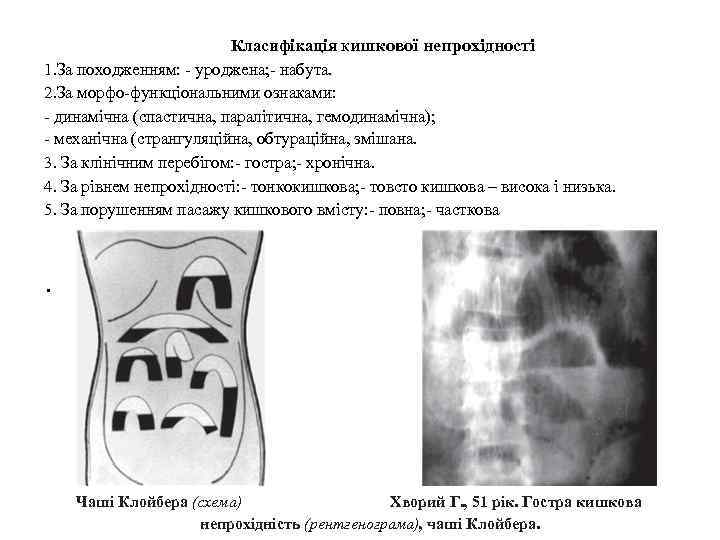 Класифікація кишкової непрохідності

1.За походженням: - уроджена;- набута.

2.За морфо-функціональними ознаками:

- динамічна (спастична, паралітична, гемодинамічна);

- механічна (странгуляційна, обтураційна, змішана.

3. За клінічним перебігом:- гостра;- хронічна.

4. За рівнем непрохідності:- тонкокишкова;- товсто кишкова – висока і низька.

5. За порушенням пасажу кишкового вмісту:- повна;- часткова

.

Чаші Клойбера (схема)

Хворий Г., 51 рік. Гостра кишкова непрохідність (рентгенограма), чаші Клойбера.